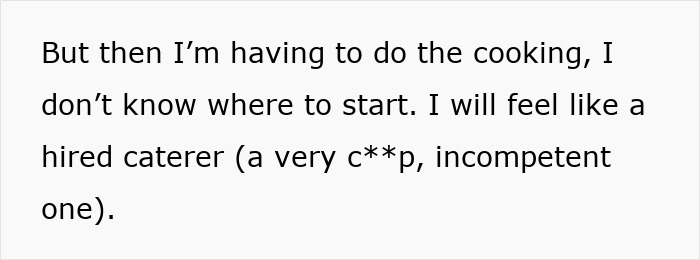 But then I’m having to do the cooking, I don’t know where to start. I will feel like a hired caterer (a very c**p, incompetent one).